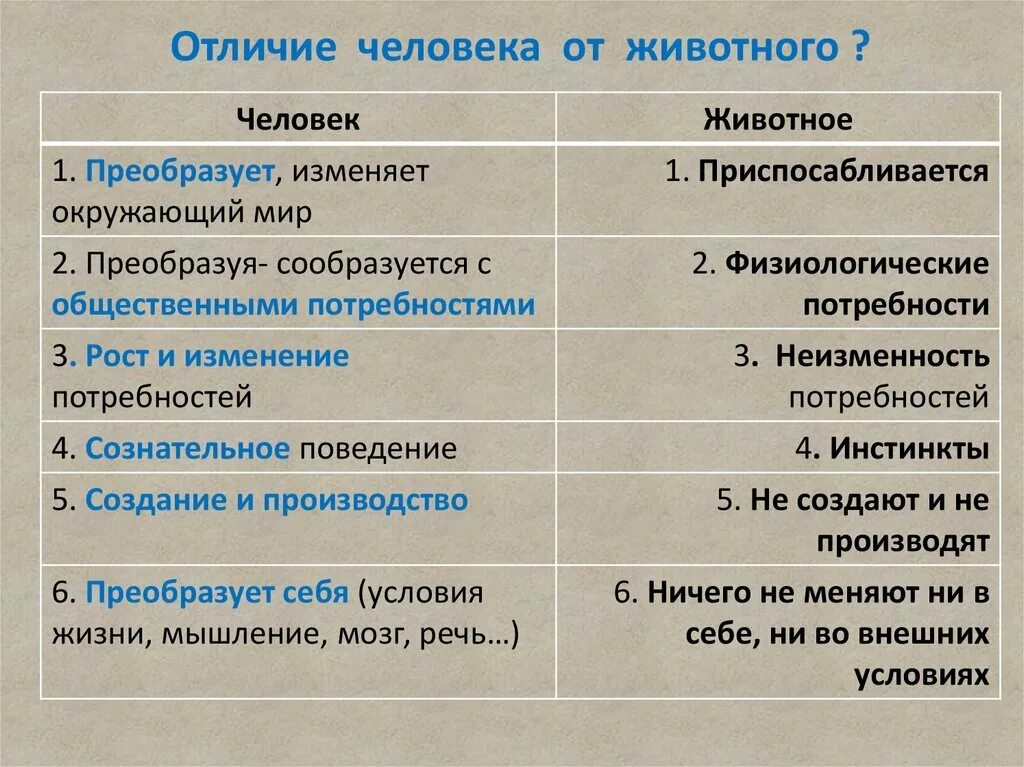 Отличие человека от животного ?

| Человек | Животное |
|---|---|
| 1. Преобразует, изменяет окружающий мир | 1. Приспосабливается |
| 2. Преобразуя- сообразуется с общественными потребностями | 2. Физиологические потребности |
| 3. Рост и изменение потребностей | 3. Неизменность потребностей |
| 4. Сознательное поведение | 4. Инстинкты |
| 5. Создание и производство | 5. Не создают и не производят |
| 6. Преобразует себя (условия жизни, мышление, мозг, речь…) | 6. Ничего не меняют ни в себе, ни во внешних условиях |